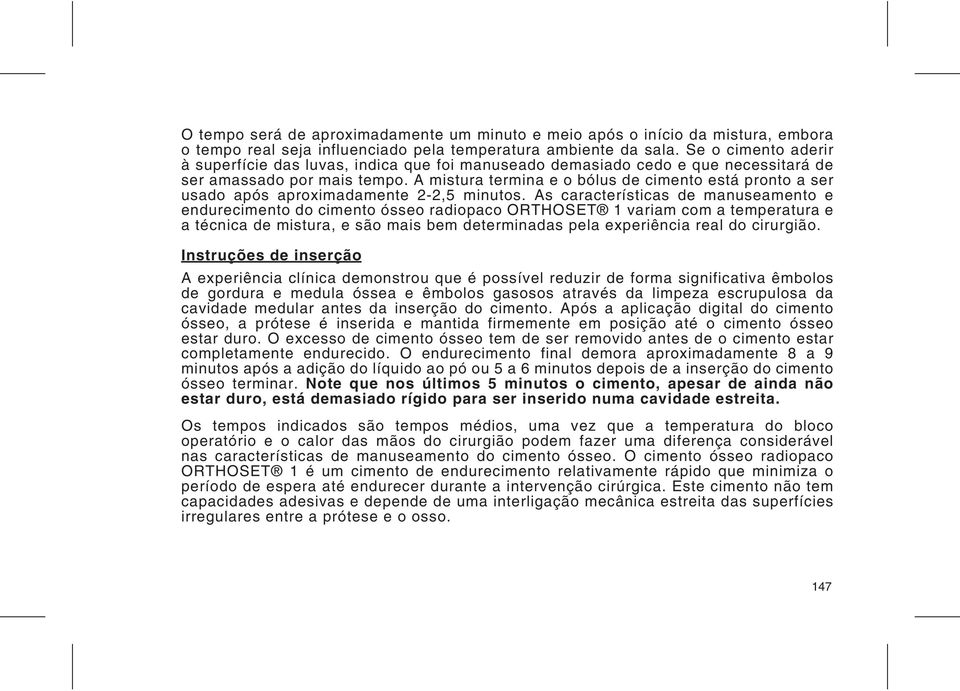 O tempo será de aproximadamente um minuto e meio após o início da mistura, embora o tempo real seja influenciado pela temperatura ambiente da sala. Se o cimento aderir à superfície das luvas, indica que foi manuseado demasiado cedo e que necessitará de ser amassado por mais tempo. A mistura termina e o bólus de cimento está pronto a ser usado após aproximadamente 2-2,5 minutos. As características de manuseamento e endurecimento do cimento ósseo radiopaco ORTHOSET® 1 variam com a temperatura e a técnica de mistura, e são mais bem determinadas pela experiência real do cirurgião.

Instruções de inserção

A experiência clínica demonstrou que é possível reduzir de forma significativa êmbolos de gordura e medula óssea e êmbolos gasosos através da limpeza escrupulosa da cavidade medular antes da inserção do cimento. Após a aplicação digital do cimento ósseo, a prótese é inserida e mantida firmemente em posição até o cimento ósseo estar duro. O excesso de cimento ósseo tem de ser removido antes de o cimento estar completamente endurecido. O endurecimento final demora aproximadamente 8 a 9 minutos após a adição do líquido ao pó ou 5 a 6 minutos depois de a inserção do cimento ósseo terminar. Note que nos últimos 5 minutos o cimento, apesar de ainda não estar duro, está demasiado rígido para ser inserido numa cavidade estreita.

Os tempos indicados são tempos médios, uma vez que a temperatura do bloco operatório e o calor das mãos do cirurgião podem fazer uma diferença considerável nas características de manuseamento do cimento ósseo. O cimento ósseo radiopaco ORTHOSET® 1 é um cimento de endurecimento relativamente rápido que minimiza o período de espera até endurecer durante a intervenção cirúrgica. Este cimento não tem capacidades adesivas e depende de uma interligação mecânica estreita das superfícies irregulares entre a prótese e o osso.

147